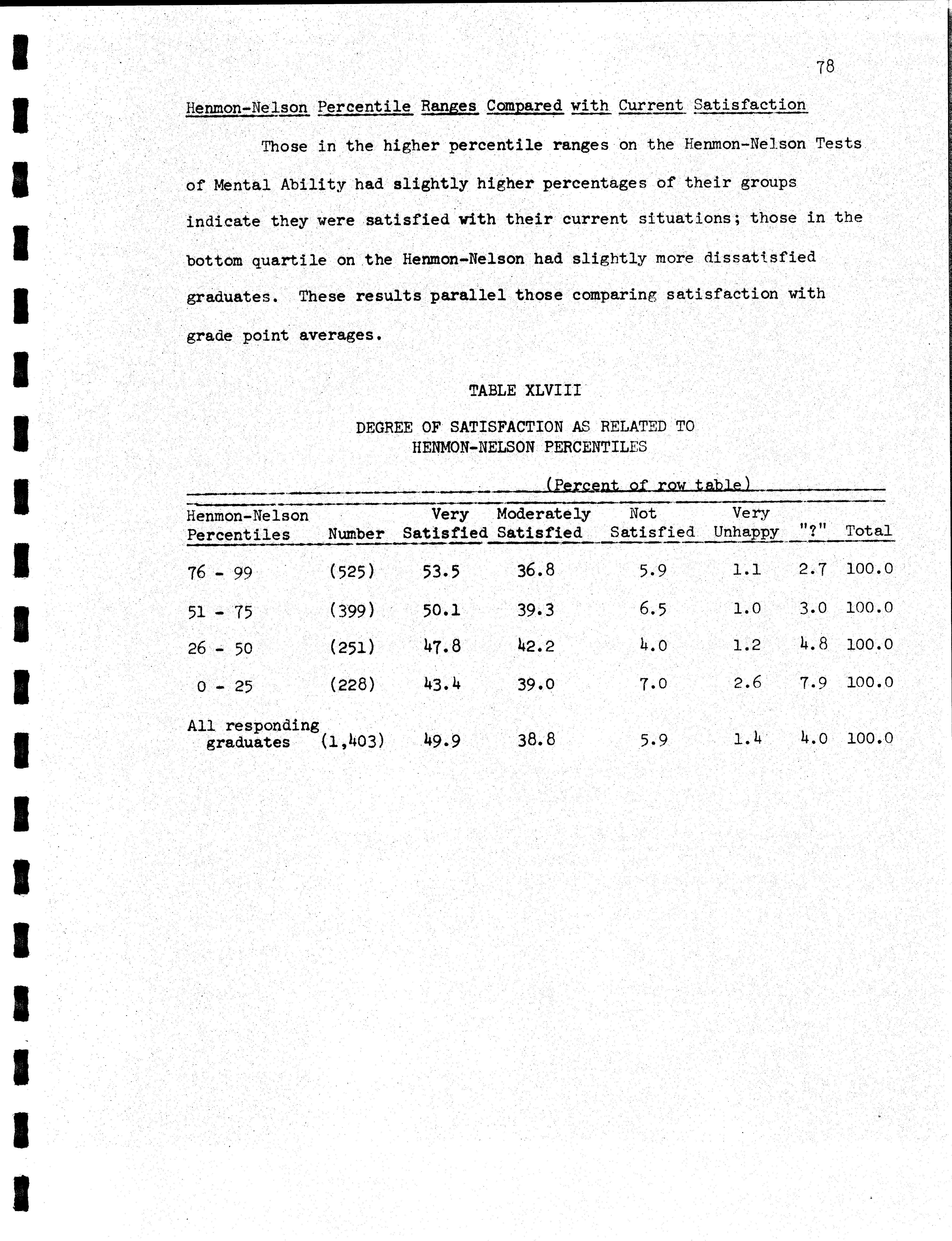 78

Henmon-Nelson Percentile Ranges Compared with Current Satisfaction

Those in the higher percentile ranges on the Henmon-Nelson Tests of Mental Ability had slightly higher percentages of their groups indicate they were satisfied with their current situations; those in the bottom quartile on the Henmon-Nelson had slightly more dissatisfied graduates. These results parallel those comparing satisfaction with grade point averages.

TABLE XLVIII

DEGREE OF SATISFACTION AS RELATED TO HENMON-NELSON PERCENTILES

(Percent of row table)

| Henmon-Nelson Percentiles | Number | Very Satisfied | Moderately Satisfied | Not Satisfied | Very Unhappy | "?" | Total |
|---|---|---|---|---|---|---|---|
| 76 - 99 | (525) | 53.5 | 36.8 | 5.9 | 1.1 | 2.7 | 100.0 |
| 51 - 75 | (399) | 50.1 | 39.3 | 6.5 | 1.0 | 3.0 | 100.0 |
| 26 - 50 | (251) | 47.8 | 42.2 | 4.0 | 1.2 | 4.8 | 100.0 |
| 0 - 25 | (228) | 43.4 | 39.0 | 7.0 | 2.6 | 7.9 | 100.0 |
| All responding graduates | (1,403) | 49.9 | 38.8 | 5.9 | 1.4 | 4.0 | 100.0 |